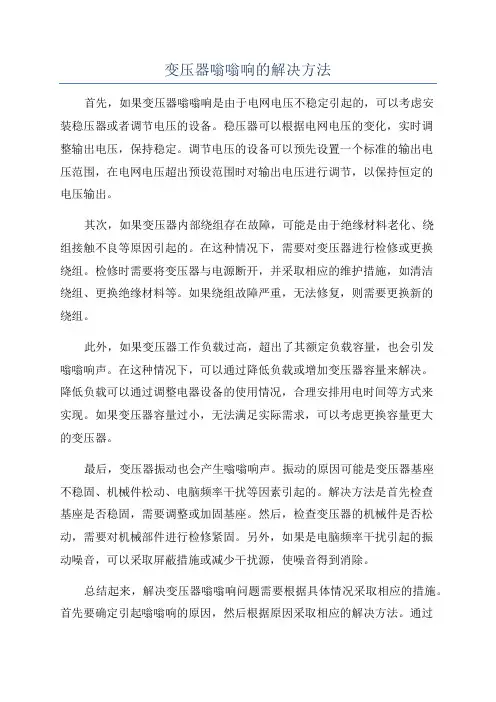 变压器嗡嗡响的解决方法

首先，如果变压器嗡嗡响是由于电网电压不稳定引起的，可以考虑安装稳压器或者调节电压的设备。稳压器可以根据电网电压的变化，实时调整输出电压，保持稳定。调节电压的设备可以预先设置一个标准的输出电压范围，在电网电压超出预设范围时对输出电压进行调节，以保持恒定的电压输出。

其次，如果变压器内部绕组存在故障，可能是由于绝缘材料老化、绕组接触不良等原因引起的。在这种情况下，需要对变压器进行检修或更换绕组。检修时需要将变压器与电源断开，并采取相应的维护措施，如清洁绕组、更换绝缘材料等。如果绕组故障严重，无法修复，则需要更换新的绕组。

此外，如果变压器工作负载过高，超出了其额定负载容量，也会引发嗡嗡响声。在这种情况下，可以通过降低负载或增加变压器容量来解决。降低负载可以通过调整电器设备的使用情况，合理安排用电时间等方式来实现。如果变压器容量过小，无法满足实际需求，可以考虑更换容量更大的变压器。

最后，变压器振动也会产生嗡嗡响声。振动的原因可能是变压器基座不稳固、机械件松动、电脑频率干扰等因素引起的。解决方法是首先检查基座是否稳固，需要调整或加固基座。然后，检查变压器的机械件是否松动，需要对机械部件进行检修紧固。另外，如果是电脑频率干扰引起的振动噪音，可以采取屏蔽措施或减少干扰源，使噪音得到消除。

总结起来，解决变压器嗡嗡响问题需要根据具体情况采取相应的措施。首先要确定引起嗡嗡响的原因，然后根据原因采取相应的解决方法。通过